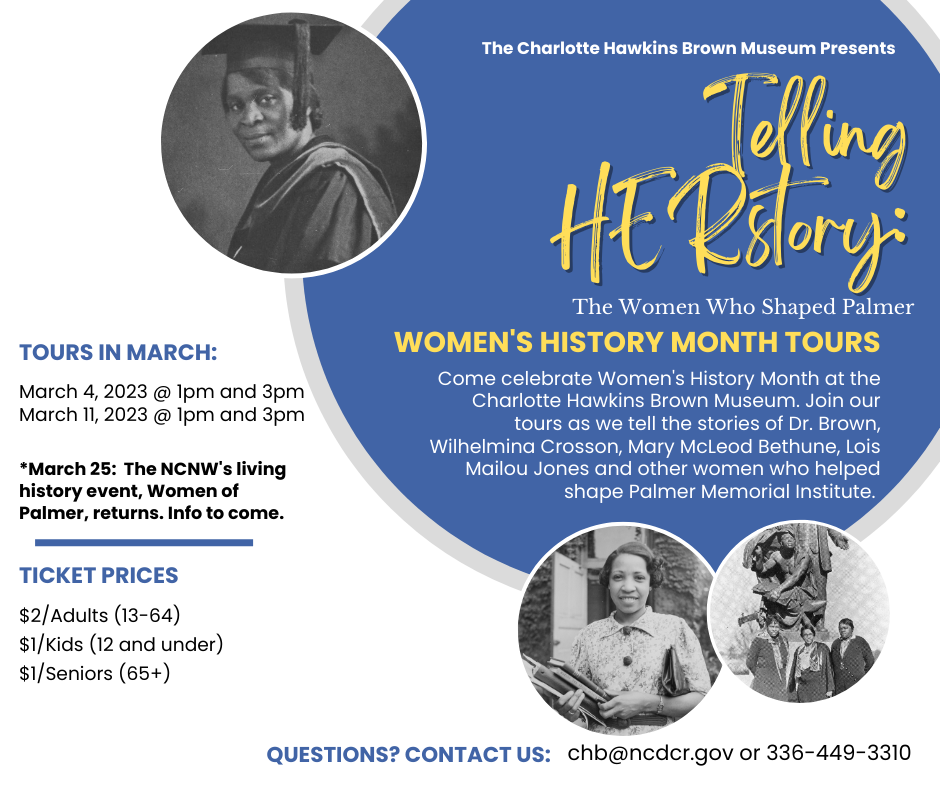 The Charlotte Hawkins Brown Museum Presents

Telling HERstory:

The Women Who Shaped Palmer

WOMEN'S HISTORY MONTH TOURS

Come celebrate Women's History Month at the Charlotte Hawkins Brown Museum. Join our tours as we tell the stories of Dr. Brown, Wilhelmina Crosson, Mary McLeod Bethune, Lois Mailou Jones and other women who helped shape Palmer Memorial Institute.

TOURS IN MARCH:

March 4, 2023 @ 1pm and 3pm
March 11, 2023 @ 1pm and 3pm

*March 25: The NCNW's living history event, Women of Palmer, returns. Info to come.

TICKET PRICES

$2/Adults (13-64)
$1/Kids (12 and under)
$1/Seniors (65+)

QUESTIONS? CONTACT US: chb@ncdcr.gov or 336-449-3310